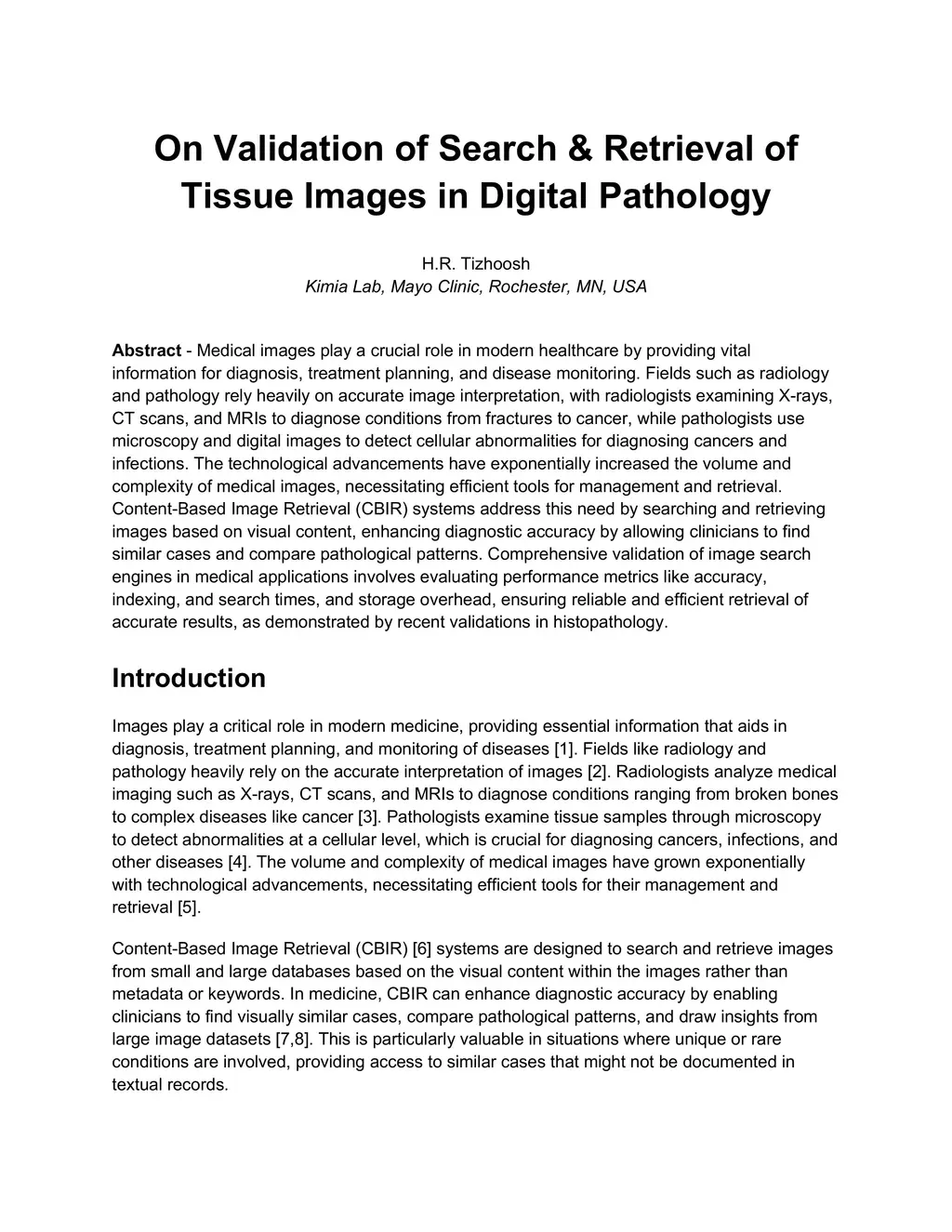 On Validation of Search & Retrieval of Tissue Images in Digital Pathology

H.R. Tizhoosh
Kimia Lab, Mayo Clinic, Rochester, MN, USA

Abstract - Medical images play a crucial role in modern healthcare by providing vital information for diagnosis, treatment planning, and disease monitoring. Fields such as radiology and pathology rely heavily on accurate image interpretation, with radiologists examining X-rays, CT scans, and MRIs to diagnose conditions from fractures to cancer, while pathologists use microscopy and digital images to detect cellular abnormalities for diagnosing cancers and infections. The technological advancements have exponentially increased the volume and complexity of medical images, necessitating efficient tools for management and retrieval. Content-Based Image Retrieval (CBIR) systems address this need by searching and retrieving images based on visual content, enhancing diagnostic accuracy by allowing clinicians to find similar cases and compare pathological patterns. Comprehensive validation of image search engines in medical applications involves evaluating performance metrics like accuracy, indexing, and search times, and storage overhead, ensuring reliable and efficient retrieval of accurate results, as demonstrated by recent validations in histopathology.

Introduction

Images play a critical role in modern medicine, providing essential information that aids in diagnosis, treatment planning, and monitoring of diseases [1]. Fields like radiology and pathology heavily rely on the accurate interpretation of images [2]. Radiologists analyze medical imaging such as X-rays, CT scans, and MRIs to diagnose conditions ranging from broken bones to complex diseases like cancer [3]. Pathologists examine tissue samples through microscopy to detect abnormalities at a cellular level, which is crucial for diagnosing cancers, infections, and other diseases [4]. The volume and complexity of medical images have grown exponentially with technological advancements, necessitating efficient tools for their management and retrieval [5].

Content-Based Image Retrieval (CBIR) [6] systems are designed to search and retrieve images from small and large databases based on the visual content within the images rather than metadata or keywords. In medicine, CBIR can enhance diagnostic accuracy by enabling clinicians to find visually similar cases, compare pathological patterns, and draw insights from large image datasets [7,8]. This is particularly valuable in situations where unique or rare conditions are involved, providing access to similar cases that might not be documented in textual records.